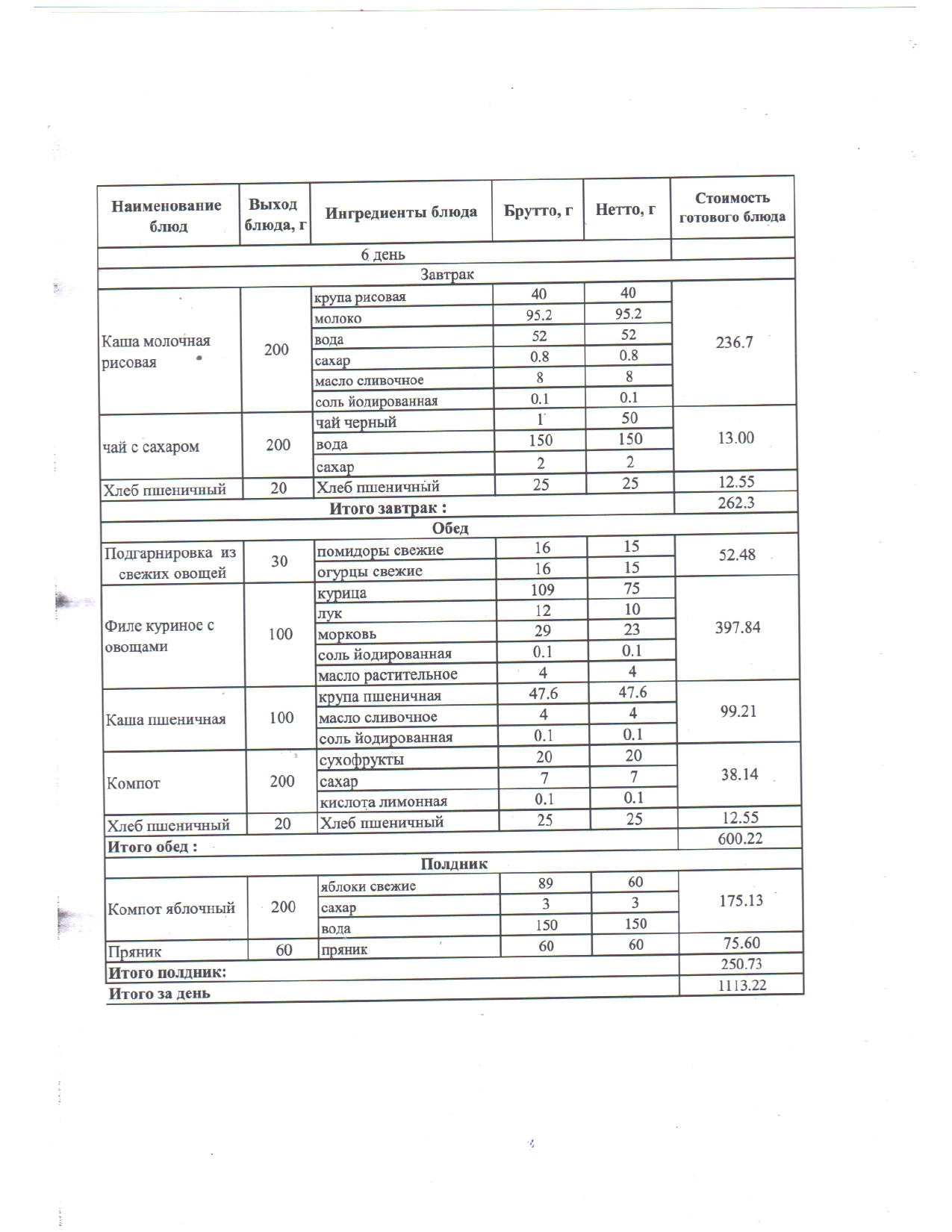 | Наименование блюд | Выход блюда, г | Ингредиенты блюда | Брутто, г | Нетто, г | Стоимость готового блюда |
|---|---|---|---|---|---|
| 6 день | | | | | |
| Завтрак | | | | | |
| Каша молочная рисовая | 200 | крупа рисовая | 40 | 40 | 236.7 |
| | | молоко | 95.2 | 95.2 | |
| | | вода | 52 | 52 | |
| | | сахар | 0.8 | 0.8 | |
| | | масло сливочное | 8 | 8 | |
| | | соль йодированная | 0.1 | 0.1 | |
| чай с сахаром | 200 | чай черный | 1 | 50 | 13.00 |
| | | вода | 150 | 150 | |
| | | сахар | 2 | 2 | |
| Хлеб пшеничный | 20 | Хлеб пшеничный | 25 | 25 | 12.55 |
| Итого завтрак : | | | | | 262.3 |
| Обед | | | | | |
| Подгарнировка из свежих овощей | 30 | помидоры свежие | 16 | 15 | 52.48 |
| | | огурцы свежие | 16 | 15 | |
| Филе куриное с овощами | 100 | курица | 109 | 75 | 397.84 |
| | | лук | 12 | 10 | |
| | | морковь | 29 | 23 | |
| | | соль йодированная | 0.1 | 0.1 | |
| | | масло растительное | 4 | 4 | |
| Каша пшеничная | 100 | крупа пшеничная | 47.6 | 47.6 | 99.21 |
| | | масло сливочное | 4 | 4 | |
| | | соль йодированная | 0.1 | 0.1 | |
| Компот | 200 | сухофрукты | 20 | 20 | 38.14 |
| | | сахар | 7 | 7 | |
| | | кислота лимонная | 0.1 | 0.1 | |
| Хлеб пшеничный | 20 | Хлеб пшеничный | 25 | 25 | 12.55 |
| Итого обед : | | | | | 600.22 |
| Полдник | | | | | |
| Компот яблочный | 200 | яблоки свежие | 89 | 60 | 175.13 |
| | | сахар | 3 | 3 | |
| | | вода | 150 | 150 | |
| Пряник | 60 | пряник | 60 | 60 | 75.60 |
| Итого полдник: | | | | | 250.73 |
| Итого за день | | | | | 1113.22 |